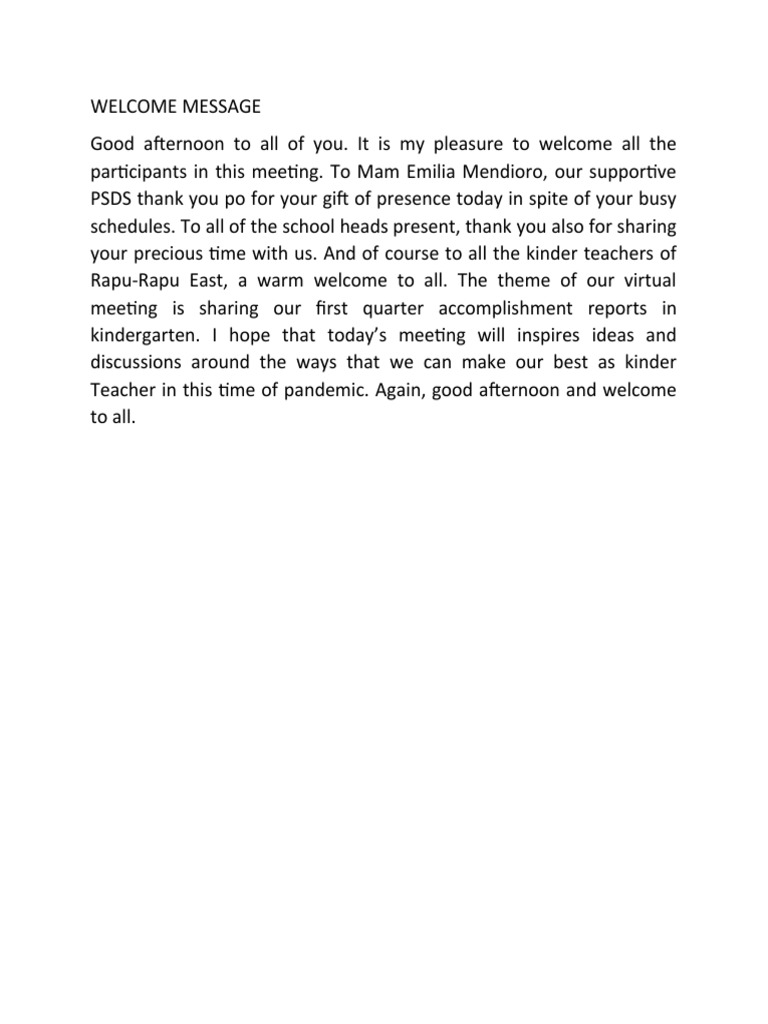 WELCOME MESSAGE

Good afternoon to all of you. It is my pleasure to welcome all the participants in this meeting. To Mam Emilia Mendioro, our supportive PSDS thank you po for your gift of presence today in spite of your busy schedules. To all of the school heads present, thank you also for sharing your precious time with us. And of course to all the kinder teachers of Rapu-Rapu East, a warm welcome to all. The theme of our virtual meeting is sharing our first quarter accomplishment reports in kindergarten. I hope that today's meeting will inspires ideas and discussions around the ways that we can make our best as kinder Teacher in this time of pandemic. Again, good afternoon and welcome to all.